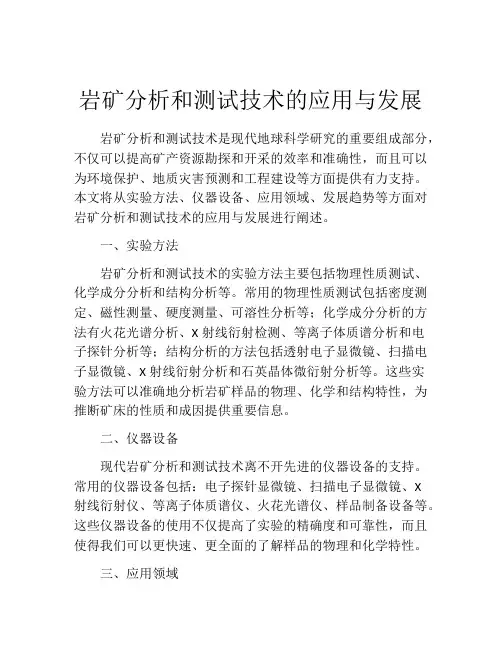 岩矿分析和测试技术的应用与发展

岩矿分析和测试技术是现代地球科学研究的重要组成部分，不仅可以提高矿产资源勘探和开采的效率和准确性，而且可以为环境保护、地质灾害预测和工程建设等方面提供有力支持。本文将从实验方法、仪器设备、应用领域、发展趋势等方面对岩矿分析和测试技术的应用与发展进行阐述。

一、实验方法

岩矿分析和测试技术的实验方法主要包括物理性质测试、化学成分分析和结构分析等。常用的物理性质测试包括密度测定、磁性测量、硬度测量、可溶性分析等；化学成分分析的方法有火花光谱分析、X 射线衍射检测、等离子体质谱分析和电子探针分析等；结构分析的方法包括透射电子显微镜、扫描电子显微镜、X 射线衍射分析和石英晶体微衍射分析等。这些实验方法可以准确地分析岩矿样品的物理、化学和结构特性，为推断矿床的性质和成因提供重要信息。

二、仪器设备

现代岩矿分析和测试技术离不开先进的仪器设备的支持。常用的仪器设备包括：电子探针显微镜、扫描电子显微镜、X 射线衍射仪、等离子体质谱仪、火花光谱仪、样品制备设备等。这些仪器设备的使用不仅提高了实验的精确度和可靠性，而且使得我们可以更快速、更全面的了解样品的物理和化学特性。

三、应用领域